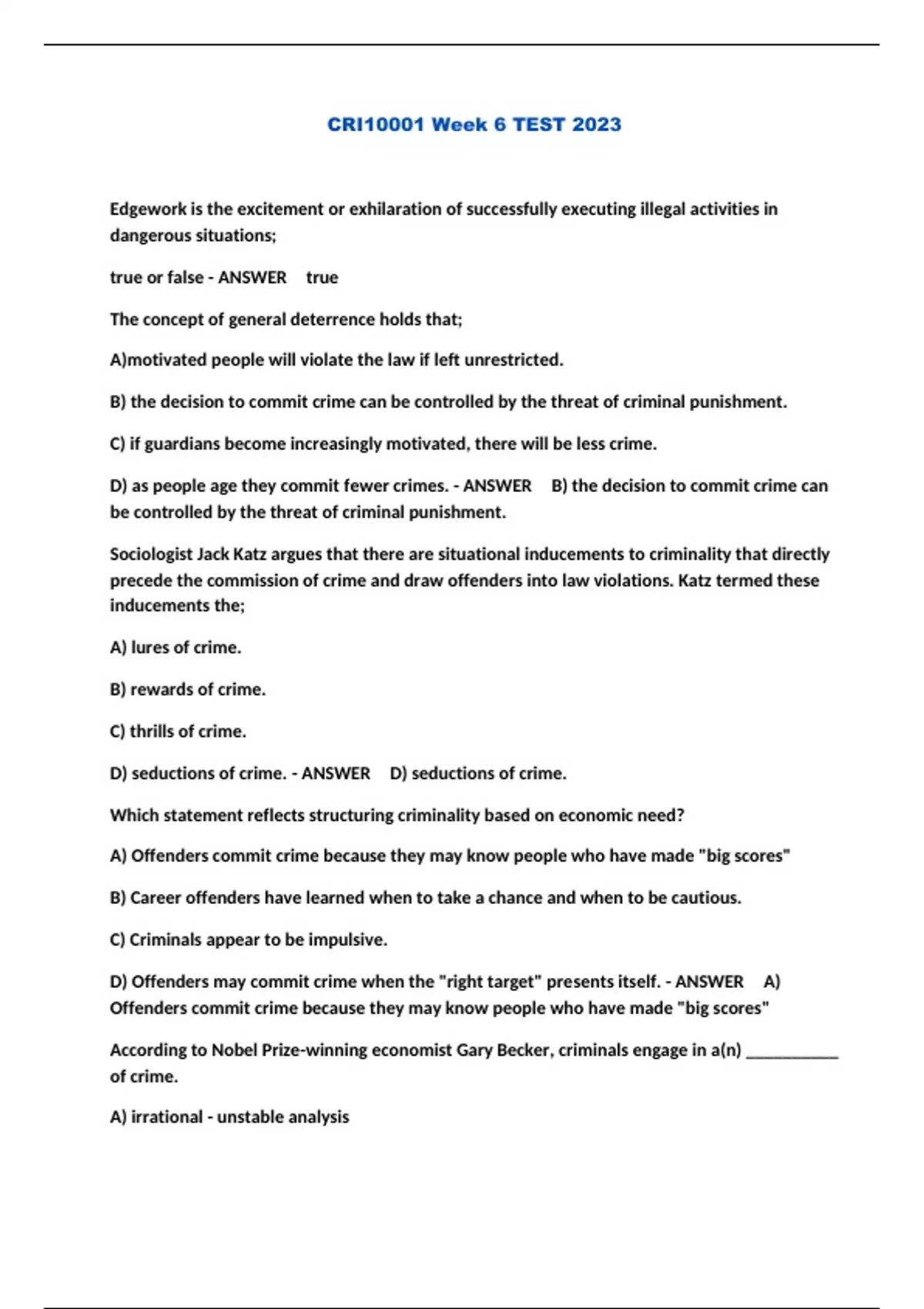 CRI10001 Week 6 TEST 2023

Edgework is the excitement or exhilaration of successfully executing illegal activities in dangerous situations;

true or false - ANSWER true

The concept of general deterrence holds that;

A)motivated people will violate the law if left unrestricted.

B) the decision to commit crime can be controlled by the threat of criminal punishment.

C) if guardians become increasingly motivated, there will be less crime.

D) as people age they commit fewer crimes. - ANSWER B) the decision to commit crime can be controlled by the threat of criminal punishment.

Sociologist Jack Katz argues that there are situational inducements to criminality that directly precede the commission of crime and draw offenders into law violations. Katz termed these inducements the;

A) lures of crime.

B) rewards of crime.

C) thrills of crime.

D) seductions of crime. - ANSWER D) seductions of crime.

Which statement reflects structuring criminality based on economic need?

A) Offenders commit crime because they may know people who have made "big scores"

B) Career offenders have learned when to take a chance and when to be cautious.

C) Criminals appear to be impulsive.

D) Offenders may commit crime when the "right target" presents itself. - ANSWER A) Offenders commit crime because they may know people who have made "big scores"

According to Nobel Prize-winning economist Gary Becker, criminals engage in a(n) ___________ of crime.

A) irrational - unstable analysis